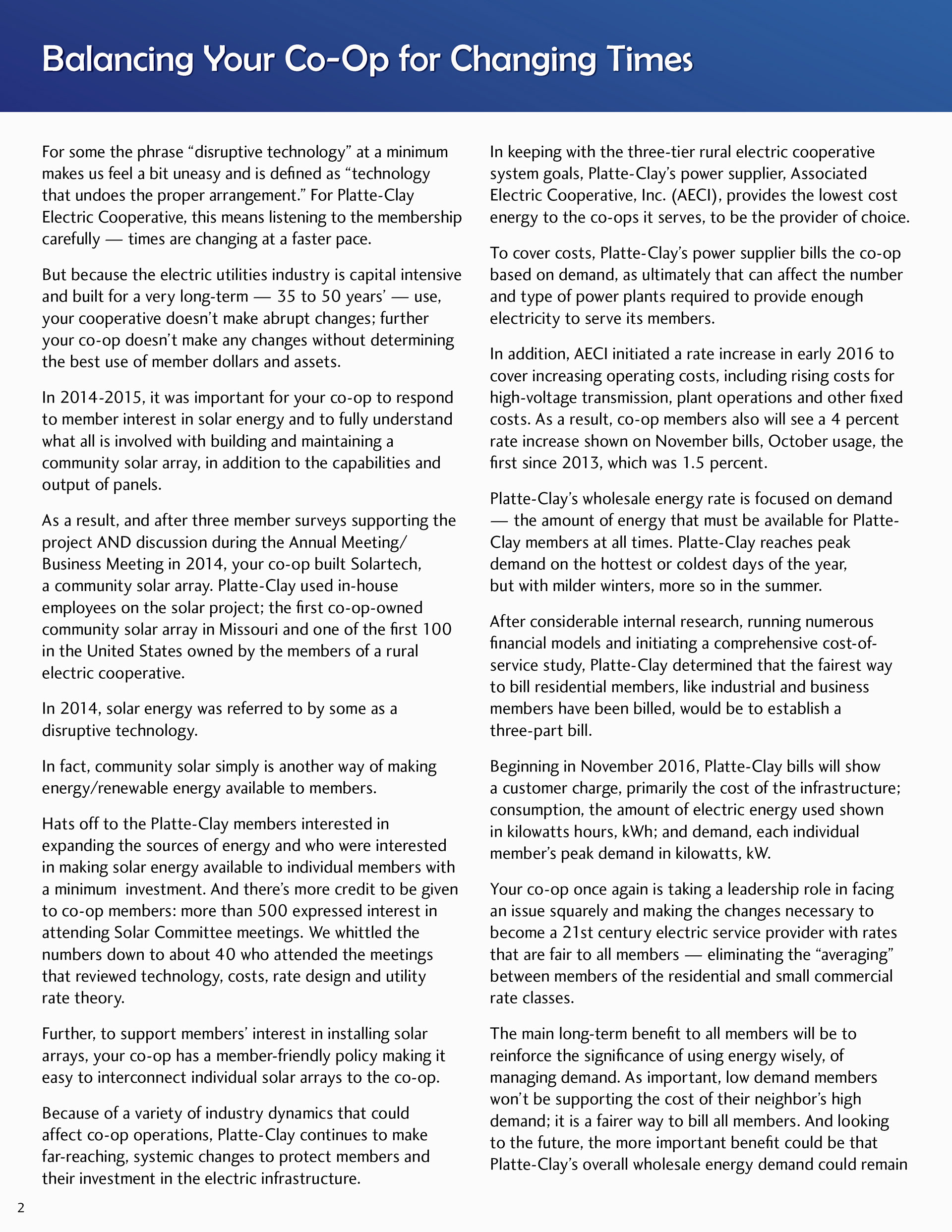 Balancing Your Co-Op for Changing Times

For some the phrase “disruptive technology” at a minimum makes us feel a bit uneasy and is defined as “technology that undoes the proper arrangement.” For Platte-Clay Electric Cooperative, this means listening to the membership carefully — times are changing at a faster pace.

But because the electric utilities industry is capital intensive and built for a very long-term — 35 to 50 years’ — use, your cooperative doesn’t make abrupt changes; further your co-op doesn’t make any changes without determining the best use of member dollars and assets.

In 2014-2015, it was important for your co-op to respond to member interest in solar energy and to fully understand what all is involved with building and maintaining a community solar array, in addition to the capabilities and output of panels.

As a result, and after three member surveys supporting the project AND discussion during the Annual Meeting/ Business Meeting in 2014, your co-op built Solartech, a community solar array. Platte-Clay used in-house employees on the solar project; the first co-op-owned community solar array in Missouri and one of the first 100 in the United States owned by the members of a rural electric cooperative.

In 2014, solar energy was referred to by some as a disruptive technology.

In fact, community solar simply is another way of making energy/renewable energy available to members.

Hats off to the Platte-Clay members interested in expanding the sources of energy and who were interested in making solar energy available to individual members with a minimum investment. And there’s more credit to be given to co-op members: more than 500 expressed interest in attending Solar Committee meetings. We whittled the numbers down to about 40 who attended the meetings that reviewed technology, costs, rate design and utility rate theory.

Further, to support members’ interest in installing solar arrays, your co-op has a member-friendly policy making it easy to interconnect individual solar arrays to the co-op.

Because of a variety of industry dynamics that could affect co-op operations, Platte-Clay continues to make far-reaching, systemic changes to protect members and their investment in the electric infrastructure.

In keeping with the three-tier rural electric cooperative system goals, Platte-Clay’s power supplier, Associated Electric Cooperative, Inc. (AECI), provides the lowest cost energy to the co-ops it serves, to be the provider of choice.

To cover costs, Platte-Clay’s power supplier bills the co-op based on demand, as ultimately that can affect the number and type of power plants required to provide enough electricity to serve its members.

In addition, AECI initiated a rate increase in early 2016 to cover increasing operating costs, including rising costs for high-voltage transmission, plant operations and other fixed costs. As a result, co-op members also will see a 4 percent rate increase shown on November bills, October usage, the first since 2013, which was 1.5 percent.

Platte-Clay’s wholesale energy rate is focused on demand — the amount of energy that must be available for Platte-Clay members at all times. Platte-Clay reaches peak demand on the hottest or coldest days of the year, but with milder winters, more so in the summer.

After considerable internal research, running numerous financial models and initiating a comprehensive cost-of-service study, Platte-Clay determined that the fairest way to bill residential members, like industrial and business members have been billed, would be to establish a three-part bill.

Beginning in November 2016, Platte-Clay bills will show a customer charge, primarily the cost of the infrastructure; consumption, the amount of electric energy used shown in kilowatts hours, kWh; and demand, each individual member’s peak demand in kilowatts, kW.

Your co-op once again is taking a leadership role in facing an issue squarely and making the changes necessary to become a 21st century electric service provider with rates that are fair to all members — eliminating the “averaging” between members of the residential and small commercial rate classes.

The main long-term benefit to all members will be to reinforce the significance of using energy wisely, of managing demand. As important, low demand members won’t be supporting the cost of their neighbor’s high demand; it is a fairer way to bill all members. And looking to the future, the more important benefit could be that Platte-Clay’s overall wholesale energy demand could remain

2